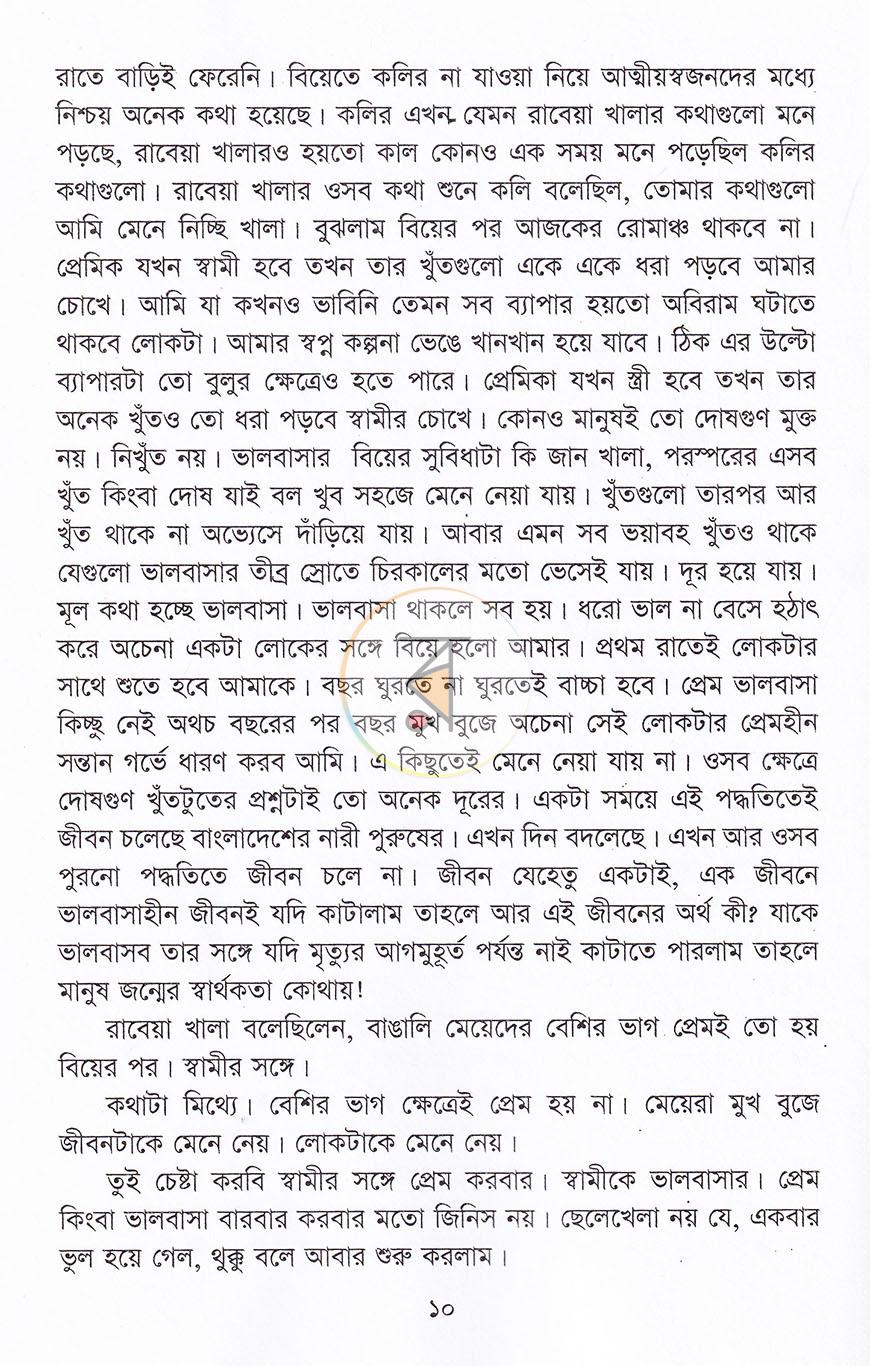 রাতে বাড়িই ফেরেনি। বিয়েতে কলির না যাওয়া নিয়ে আত্মীয়স্বজনদের মধ্যে নিশ্চয় অনেক কথা হয়েছে। কলির এখন যেমন রাবেয়া খালার কথাগুলো মনে পড়ছে, রাবেয়া খালারও হয়তো কাল কোনও এক সময় মনে পড়েছিল কলির কথাগুলো। রাবেয়া খালার ওসব কথা শুনে কলি বলেছিল, তোমার কথাগুলো আমি মেনে নিচ্ছি খালা। বুঝলাম বিয়ের পর আজকের রোমাঞ্চ থাকবে না। প্রেমিক যখন স্বামী হবে তখন তার খুঁতগুলো একে একে ধরা পড়বে আমার চোখে। আমি যা কখনও ভাবিনি তেমন সব ব্যাপার হয়তো অবিরাম ঘটাতে থাকবে লোকটা। আমার স্বপ্ন কল্পনা ভেঙে খানখান হয়ে যাবে। ঠিক এর উল্টো ব্যাপারটা তো বুলুর ক্ষেত্রেও হতে পারে। প্রেমিকা যখন স্ত্রী হবে তখন তার অনেক খুঁতও তো ধরা পড়বে স্বামীর চোখে। কোনও মানুষই তো দোষগুণ মুক্ত নয়। নিখুঁত নয়। ভালবাসার বিয়ের সুবিধাটা কি জান খালা, পরস্পরের এসব খুঁত কিংবা দোষ যাই বল খুব সহজে মেনে নেয়া যায়। খুঁতগুলো তারপর আর খুঁত থাকে না অভ্যেসে দাঁড়িয়ে যায়। আবার এমন সব ভয়াবহ খুঁতও থাকে যেগুলো ভালবাসার তীব্র স্রোতে চিরকালের মতো ভেসেই যায়। দূর হয়ে যায়। মূল কথা হচ্ছে ভালবাসা। ভালবাসা থাকলে সব হয়। ধরো ভাল না বেসে হঠাৎ করে অচেনা একটা লোকের সঙ্গে বিয়ে হলো আমার। প্রথম রাতেই লোকটার সাথে শুতে হবে আমাকে। বছর ঘুরতে না ঘুরতেই বাচ্চা হবে। প্রেম ভালবাসা কিচ্ছু নেই অথচ বছরের পর বছর মুখ বুজে অচেনা সেই লোকটার প্রেমহীন সন্তান গর্ভে ধারণ করব আমি। এ কিছুতেই মেনে নেয়া যায় না। ওসব ক্ষেত্রে দোষগুণ খুঁতটুতের প্রশ্নটাই তো অনেক দূরের। একটা সময়ে এই পদ্ধতিতেই জীবন চলেছে বাংলাদেশের নারী পুরুষের। এখন দিন বদলেছে। এখন আর ওসব পুরনো পদ্ধতিতে জীবন চলে না। জীবন যেহেতু একটাই, এক জীবনে ভালবাসাহীন জীবনই যদি কাটালাম তাহলে আর এই জীবনের অর্থ কী? যাকে ভালবাসব তার সঙ্গে যদি মৃত্যুর আগমুহূর্ত পর্যন্ত নাই কাটাতে পারলাম তাহলে মানুষ জন্মের স্বার্থকতা কোথায়!

রাবেয়া খালা বলেছিলেন, বাঙালি মেয়েদের বেশির ভাগ প্রেমই তো হয় বিয়ের পর। স্বামীর সঙ্গে।

কথাটা মিথ্যে। বেশির ভাগ ক্ষেত্রেই প্রেম হয় না। মেয়েরা মুখ বুজে জীবনটাকে মেনে নেয়। লোকটাকে মেনে নেয়।

তুই চেষ্টা করবি স্বামীর সঙ্গে প্রেম করবার। স্বামীকে ভালবাসার। প্রেম কিংবা ভালবাসা বারবার করবার মতো জিনিস নয়। ছেলেখেলা নয় যে, একবার ভুল হয়ে গেল, থুক্কু বলে আবার শুরু করলাম।

১০